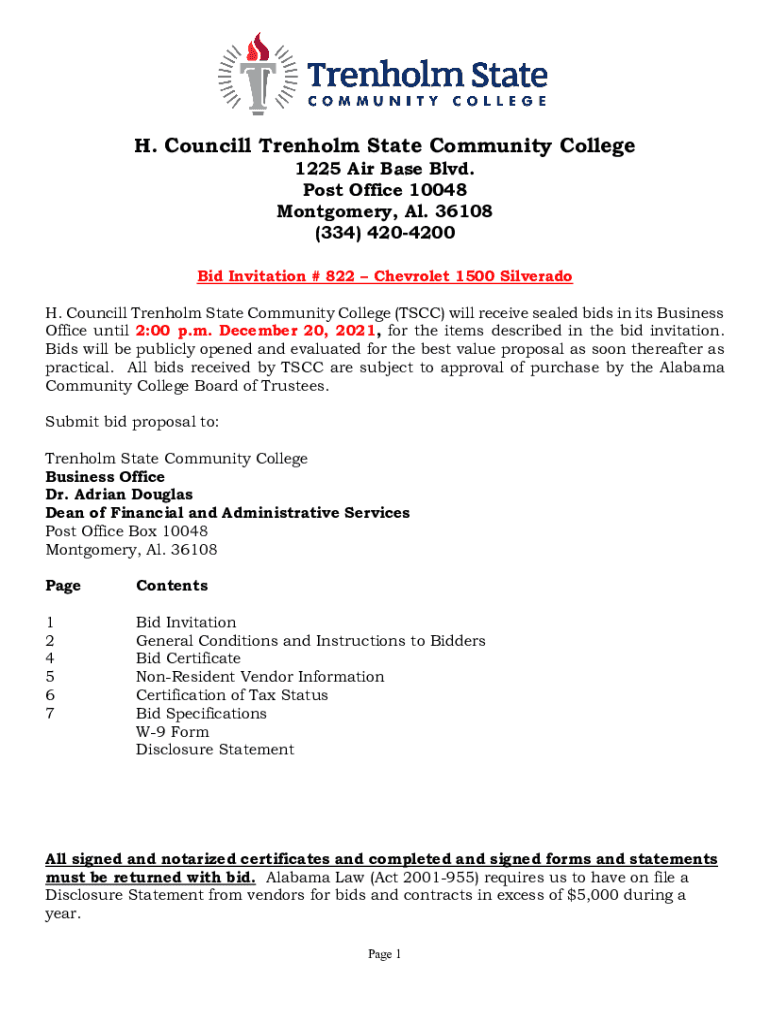 Trenholm State
COMMUNITY COLLEGE

H. Councill Trenholm State Community College
1225 Air Base Blvd.
Post Office 10048
Montgomery, Al. 36108
(334) 420-4200

Bid Invitation # 822 – Chevrolet 1500 Silverado

H. Councill Trenholm State Community College (TSCC) will receive sealed bids in its Business Office until 2:00 p.m. December 20, 2021, for the items described in the bid invitation. Bids will be publicly opened and evaluated for the best value proposal as soon thereafter as practical. All bids received by TSCC are subject to approval of purchase by the Alabama Community College Board of Trustees.

Submit bid proposal to:

Trenholm State Community College
Business Office
Dr. Adrian Douglas
Dean of Financial and Administrative Services
Post Office Box 10048
Montgomery, Al. 36108

| Page | Contents |
|---|---|
| 1 | Bid Invitation |
| 2 | General Conditions and Instructions to Bidders |
| 4 | Bid Certificate |
| 5 | Non-Resident Vendor Information |
| 6 | Certification of Tax Status |
| 7 | Bid Specifications |
| | W-9 Form |
| | Disclosure Statement |

All signed and notarized certificates and completed and signed forms and statements must be returned with bid. Alabama Law (Act 2001-955) requires us to have on file a Disclosure Statement from vendors for bids and contracts in excess of $5,000 during a year.

Page 1